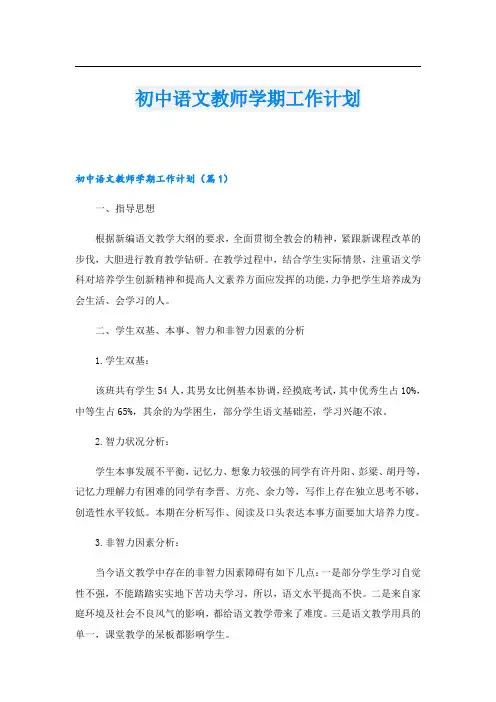 初中语文教师学期工作计划

初中语文教师学期工作计划（篇1）

一、指导思想

根据新编语文教学大纲的要求，全面贯彻全教会的精神，紧跟新课程改革的步伐，大胆进行教育教学钻研。在教学过程中，结合学生实际情景，注重语文学科对培养学生创新精神和提高人文素养方面应发挥的功能，力争把学生培养成为会生活、会学习的人。

二、学生双基、本事、智力和非智力因素的分析

1.学生双基：

该班共有学生54人，其男女比例基本协调，经摸底考试，其中优秀生占10%，中等生占65%，其余的为学困生，部分学生语文基础差，学习兴趣不浓。

2.智力状况分析：

学生本事发展不平衡，记忆力、想象力较强的同学有许丹阳、彭梁、胡丹等，记忆力理解力有困难的同学有李晋、方亮、余力等，写作上存在独立思考不够，创造性水平较低。本期在分析写作、阅读及口头表达本事方面要加大培养力度。

3.非智力因素分析：

当今语文教学中存在的非智力因素障碍有如下几点：一是部分学生学习自觉性不强，不能踏踏实实地下苦功夫学习，所以，语文水平提高不快。二是来自家庭环境及社会不良风气的影响，都给语文教学带来了难度。三是语文教学用具的单一，课堂教学的呆板都影响学生。